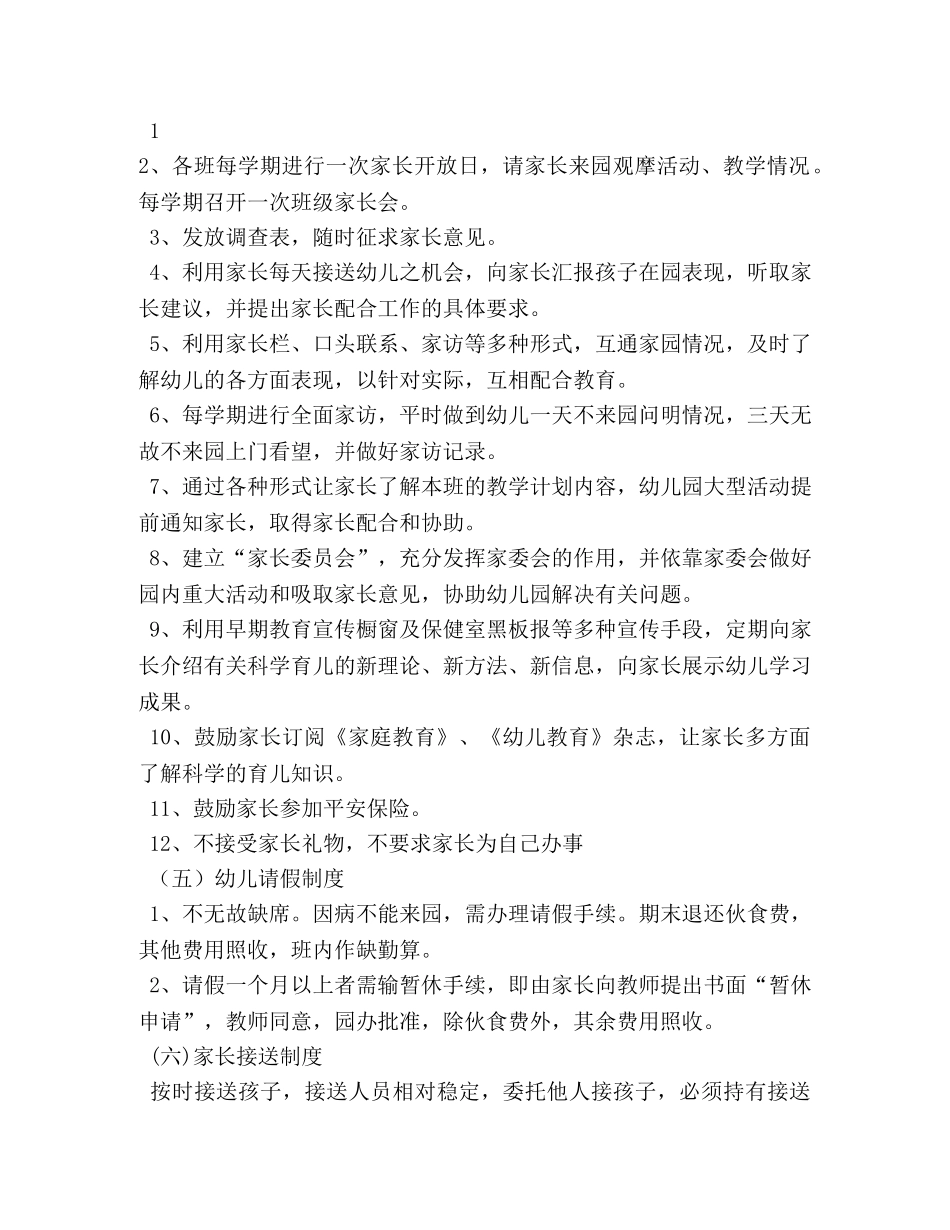 1

2、各班每学期进行一次家长开放日，请家长来园观摩活动、教学情况。每学期召开一次班级家长会。

3、发放调查表，随时征求家长意见。

4、利用家长每天接送幼儿之机会，向家长汇报孩子在园表现，听取家长建议，并提出家长配合工作的具体要求。

5、利用家长栏、口头联系、家访等多种形式，互通家园情况，及时了解幼儿的各方面表现，以针对实际，互相配合教育。

6、每学期进行全面家访，平时做到幼儿一天不来园问明情况，三天无故不来园上门看望，并做好家访记录。

7、通过各种形式让家长了解本班的教学计划内容，幼儿园大型活动提前通知家长，取得家长配合和协助。

8、建立“家长委员会”，充分发挥家委会的作用，并依靠家委会做好园内重大活动和吸取家长意见，协助幼儿园解决有关问题。

9、利用早期教育宣传橱窗及保健室黑板报等多种宣传手段，定期向家长介绍有关科学育儿的新理论、新方法、新信息，向家长展示幼儿学习成果。

10、鼓励家长订阅《家庭教育》、《幼儿教育》杂志，让家长多方面了解科学的育儿知识。

11、鼓励家长参加平安保险。

12、不接受家长礼物，不要求家长为自己办事

（五）幼儿请假制度

1、不无故缺席。因病不能来园，需办理请假手续。期末退还伙食费，其他费用照收，班内作缺勤算。

2、请假一个月以上者需输暂休手续，即由家长向教师提出书面“暂休申请”，教师同意，园办批准，除伙食费外，其余费用照收。

(六)家长接送制度

按时接送孩子，接送人员相对稳定，委托他人接孩子，必须持有接送